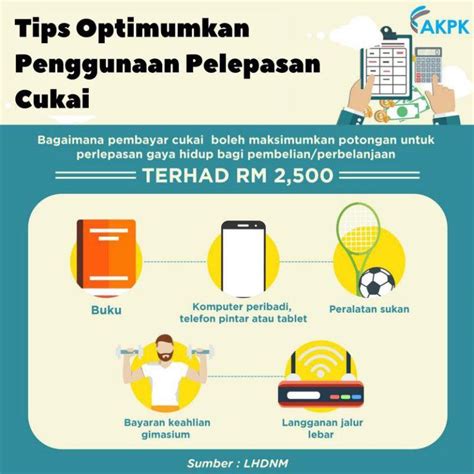 Tips Optimumkan Penggunaan Pelepasan Cukai

AKPK

Bagaimana pembayar cukai boleh maksimumkan potongan untuk perlepasan gaya hidup bagi pembelian/perbelanjaan

TERHAD RM 2,500

Buku

Komputer peribadi, telefon pintar atau tablet

Peralatan sukan

Bayaran keahlian gimasium

Langganan jalur lebar

Sumber : LHDNM